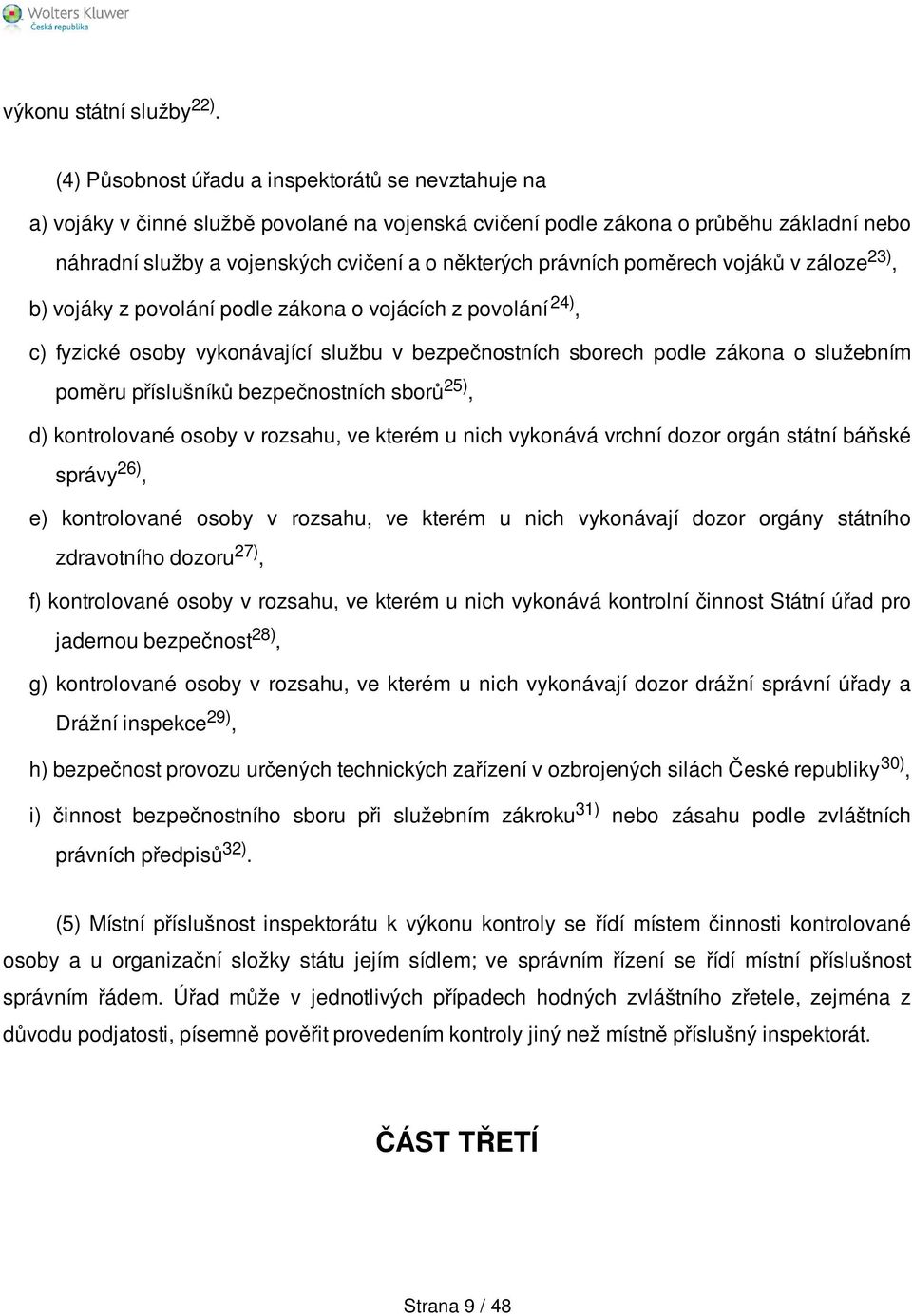 Wolters Kluwer
Česká republika

výkonu státní služby$^{22)}$.

(4) Působnost úřadu a inspektorátů se nevztahuje na

a) vojáky v činné službě povolané na vojenská cvičení podle zákona o průběhu základní nebo náhradní služby a vojenských cvičení a o některých právních poměrech vojáků v záloze$^{23)}$,

b) vojáky z povolání podle zákona o vojácích z povolání$^{24)}$,

c) fyzické osoby vykonávající službu v bezpečnostních sborech podle zákona o služebním poměru příslušníků bezpečnostních sborů$^{25)}$,

d) kontrolované osoby v rozsahu, ve kterém u nich vykonává vrchní dozor orgán státní báňské správy$^{26)}$,

e) kontrolované osoby v rozsahu, ve kterém u nich vykonávají dozor orgány státního zdravotního dozoru$^{27)}$,

f) kontrolované osoby v rozsahu, ve kterém u nich vykonává kontrolní činnost Státní úřad pro jadernou bezpečnost$^{28)}$,

g) kontrolované osoby v rozsahu, ve kterém u nich vykonávají dozor drážní správní úřady a Drážní inspekce$^{29)}$,

h) bezpečnost provozu určených technických zařízení v ozbrojených silách České republiky$^{30)}$,

i) činnost bezpečnostního sboru při služebním zákroku$^{31)}$ nebo zásahu podle zvláštních právních předpisů$^{32)}$.

(5) Místní příslušnost inspektorátu k výkonu kontroly se řídí místem činnosti kontrolované osoby a u organizační složky státu jejím sídlem; ve správním řízení se řídí místní příslušnost správním řádem. Úřad může v jednotlivých případech hodných zvláštního zřetele, zejména z důvodu podjatosti, písemně pověřit provedením kontroly jiný než místně příslušný inspektorát.

ČÁST TŘETÍ

Strana 9 / 48